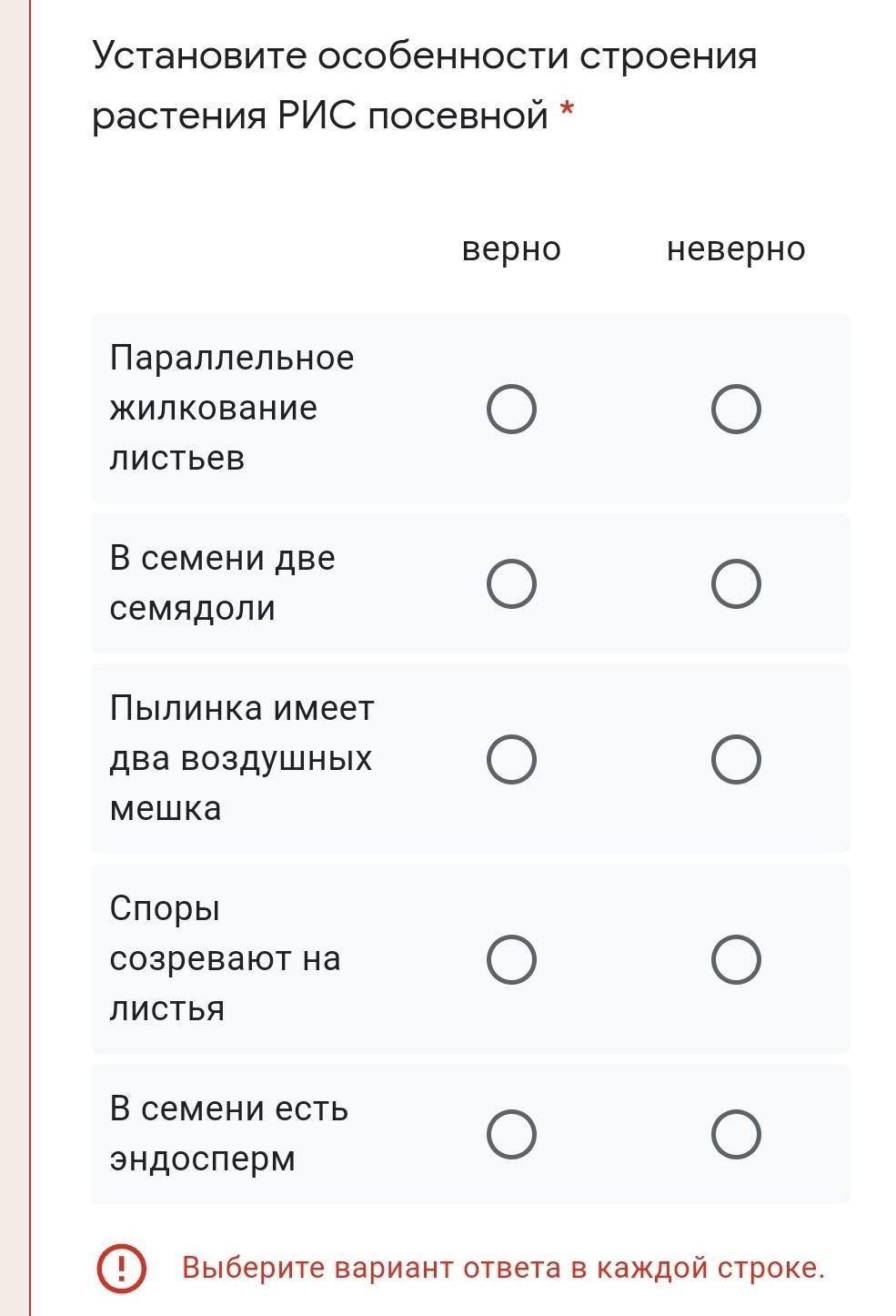 Установите особенности строения растения РИС посевной *

| | верно | неверно |
|---|---|---|
| Параллельное жилкование листьев | | |
| В семени две семядоли | | |
| Пылинка имеет два воздушных мешка | | |
| Споры созревают на листья | | |
| В семени есть эндосперм | | |

Выберите вариант ответа в каждой строке.